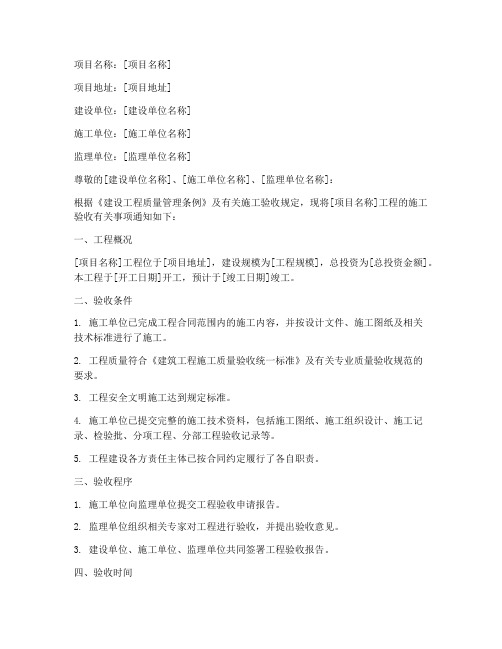 项目名称：[项目名称]

项目地址：[项目地址]

建设单位：[建设单位名称]

施工单位：[施工单位名称]

监理单位：[监理单位名称]

尊敬的[建设单位名称]、[施工单位名称]、[监理单位名称]：

根据《建设工程质量管理条例》及有关施工验收规定，现将[项目名称]工程的施工验收有关事项通知如下：

一、工程概况

[项目名称]工程位于[项目地址]，建设规模为[工程规模]，总投资为[总投资金额]。本工程于[开工日期]开工，预计于[竣工日期]竣工。

二、验收条件

1. 施工单位已完成工程合同范围内的施工内容，并按设计文件、施工图纸及相关技术标准进行了施工。

2. 工程质量符合《建筑工程施工质量验收统一标准》及有关专业质量验收规范的要求。

3. 工程安全文明施工达到规定标准。

4. 施工单位已提交完整的施工技术资料，包括施工图纸、施工组织设计、施工记录、检验批、分项工程、分部工程验收记录等。

5. 工程建设各方责任主体已按合同约定履行了各自职责。

三、验收程序

1. 施工单位向监理单位提交工程验收申请报告。

2. 监理单位组织相关专家对工程进行验收，并提出验收意见。

3. 建设单位、施工单位、监理单位共同签署工程验收报告。

四、验收时间